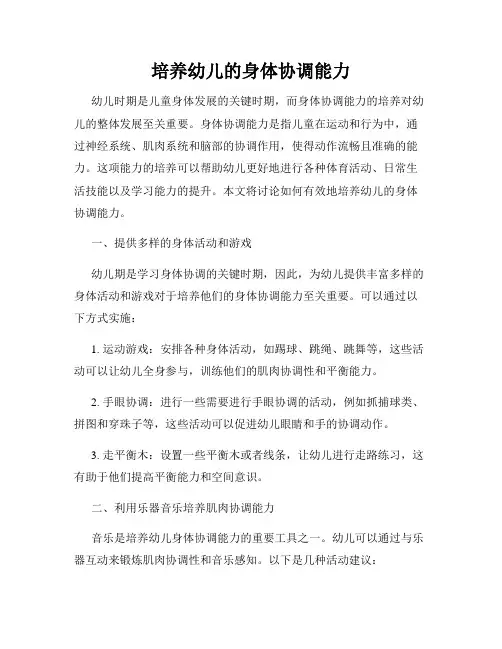 培养幼儿的身体协调能力

幼儿时期是儿童身体发展的关键时期，而身体协调能力的培养对幼儿的整体发展至关重要。身体协调能力是指儿童在运动和行为中，通过神经系统、肌肉系统和脑部的协调作用，使得动作流畅且准确的能力。这项能力的培养可以帮助幼儿更好地进行各种体育活动、日常生活技能以及学习能力的提升。本文将讨论如何有效地培养幼儿的身体协调能力。

一、提供多样的身体活动和游戏

幼儿期是学习身体协调的关键时期，因此，为幼儿提供丰富多样的身体活动和游戏对于培养他们的身体协调能力至关重要。可以通过以下方式实施：

1. 运动游戏：安排各种身体活动，如踢球、跳绳、跳舞等，这些活动可以让幼儿全身参与，训练他们的肌肉协调性和平衡能力。

2. 手眼协调：进行一些需要进行手眼协调的活动，例如抓捕球类、拼图和穿珠子等，这些活动可以促进幼儿眼睛和手的协调动作。

3. 走平衡木：设置一些平衡木或者线条，让幼儿进行走路练习，这有助于他们提高平衡能力和空间意识。

二、利用乐器音乐培养肌肉协调能力

音乐是培养幼儿身体协调能力的重要工具之一。幼儿可以通过与乐器互动来锻炼肌肉协调性和音乐感知。以下是几种活动建议：